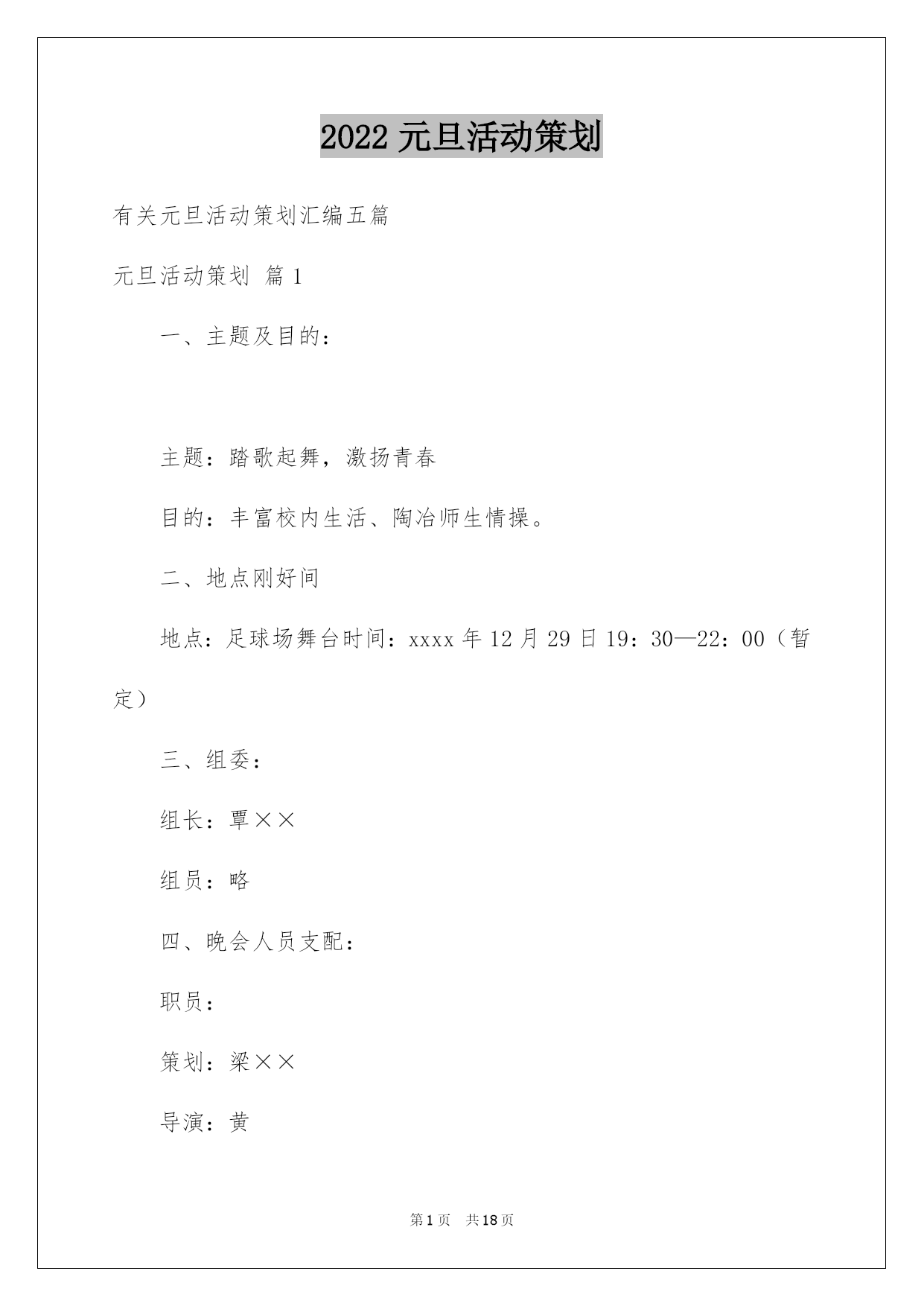 2022 元旦活动策划

有关元旦活动策划汇编五篇

元旦活动策划 篇 1

一、主题及目的：

主题：踏歌起舞，激扬青春

目的：丰富校内生活、陶冶师生情操。

二、地点刚好间

地点：足球场舞台时间：xxxx 年 12 月 29 日 19：30—22：00（暂定）

三、组委：

组长：覃××

组员：略

四、晚会人员支配：

职员：

策划：梁××

导演：黄

第 1 页 共 18 页